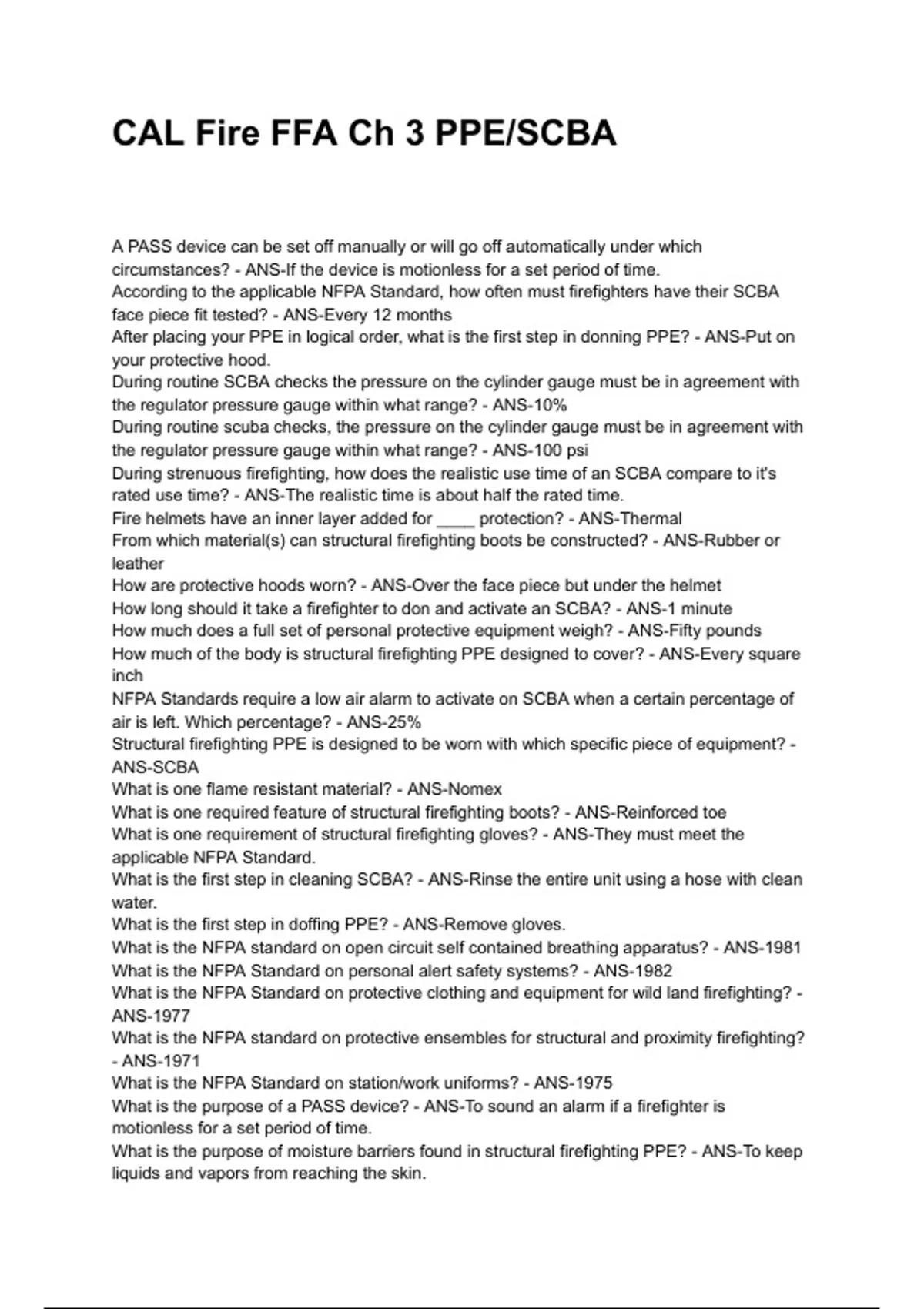 CAL Fire FFA Ch 3 PPE/SCBA

A PASS device can be set off manually or will go off automatically under which circumstances? - ANS-If the device is motionless for a set period of time.
According to the applicable NFPA Standard, how often must firefighters have their SCBA face piece fit tested? - ANS-Every 12 months
After placing your PPE in logical order, what is the first step in donning PPE? - ANS-Put on your protective hood.
During routine SCBA checks the pressure on the cylinder gauge must be in agreement with the regulator pressure gauge within what range? - ANS-10%
During routine scuba checks, the pressure on the cylinder gauge must be in agreement with the regulator pressure gauge within what range? - ANS-100 psi
During strenuous firefighting, how does the realistic use time of an SCBA compare to it's rated use time? - ANS-The realistic time is about half the rated time.
Fire helmets have an inner layer added for ____ protection? - ANS-Thermal
From which material(s) can structural firefighting boots be constructed? - ANS-Rubber or leather
How are protective hoods worn? - ANS-Over the face piece but under the helmet
How long should it take a firefighter to don and activate an SCBA? - ANS-1 minute
How much does a full set of personal protective equipment weigh? - ANS-Fifty pounds
How much of the body is structural firefighting PPE designed to cover? - ANS-Every square inch
NFPA Standards require a low air alarm to activate on SCBA when a certain percentage of air is left. Which percentage? - ANS-25%
Structural firefighting PPE is designed to be worn with which specific piece of equipment? - ANS-SCBA
What is one flame resistant material? - ANS-Nomex
What is one required feature of structural firefighting boots? - ANS-Reinforced toe
What is one requirement of structural firefighting gloves? - ANS-They must meet the applicable NFPA Standard.
What is the first step in cleaning SCBA? - ANS-Rinse the entire unit using a hose with clean water.
What is the first step in doffing PPE? - ANS-Remove gloves.
What is the NFPA standard on open circuit self contained breathing apparatus? - ANS-1981
What is the NFPA Standard on personal alert safety systems? - ANS-1982
What is the NFPA Standard on protective clothing and equipment for wild land firefighting? - ANS-1977
What is the NFPA standard on protective ensembles for structural and proximity firefighting? - ANS-1971
What is the NFPA Standard on station/work uniforms? - ANS-1975
What is the purpose of a PASS device? - ANS-To sound an alarm if a firefighter is motionless for a set period of time.
What is the purpose of moisture barriers found in structural firefighting PPE? - ANS-To keep liquids and vapors from reaching the skin.